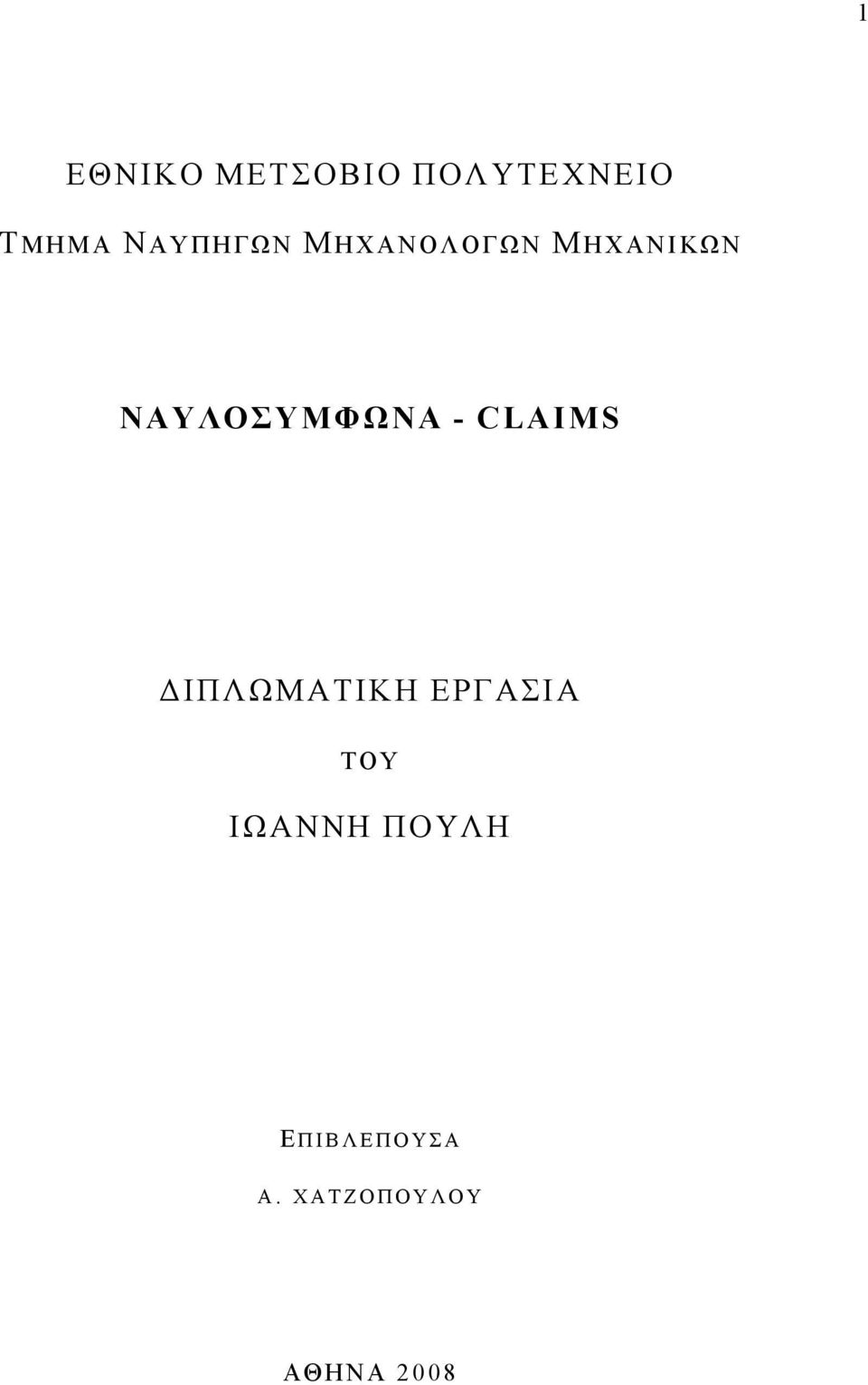 1

ΕΘΝΙΚΟ ΜΕΤΣΟΒΙΟ ΠΟΛΥΤΕΧΝΕΙΟ

ΤΜΗΜΑ ΝΑΥΠΗΓΩΝ ΜΗΧΑΝΟΛΟΓΩΝ ΜΗΧΑΝΙΚΩΝ

ΝΑΥΛΟΣΥΜΦΩΝΑ - CLAIMS

ΔΙΠΛΩΜΑΤΙΚΗ ΕΡΓΑΣΙΑ

ΤΟΥ

ΙΩΑΝΝΗ ΠΟΥΛΗ

ΕΠΙΒΛΕΠΟΥΣΑ

Α. ΧΑΤΖΟΠΟΥΛΟΥ

ΑΘΗΝΑ 2008